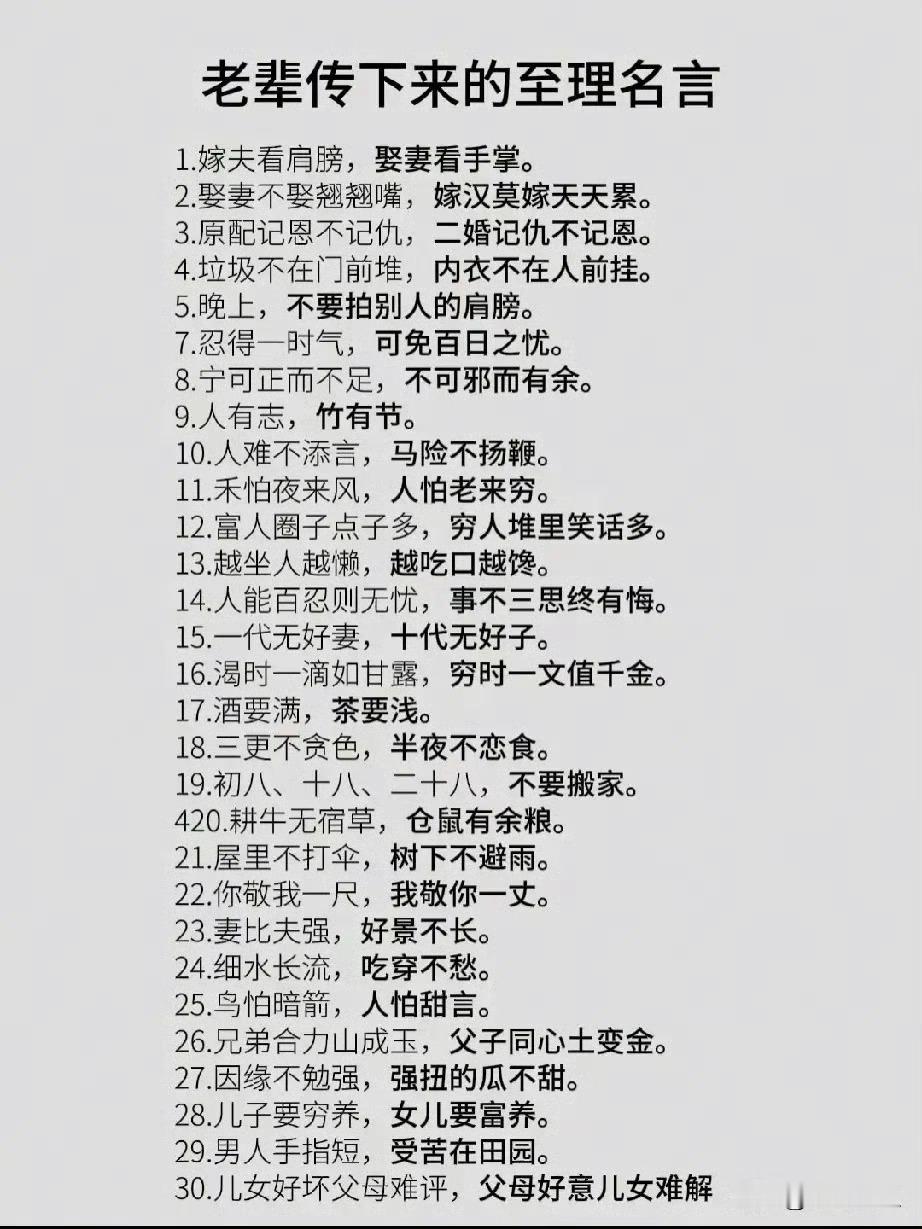 老辈传下来的至理名言

1.嫁夫看肩膀，娶妻看手掌。
2.娶妻不娶翘翘嘴，嫁汉莫嫁天天累。
3.原配记恩不记仇，二婚记仇不记恩。
4.垃圾不在门前堆，内衣不在人前挂。
5.晚上，不要拍别人的肩膀。
7.忍得一时气，可免百日之忧。
8.宁可正而不足，不可邪而有余。
9.人有志，竹有节。
10.人难不添言，马险不扬鞭。
11.禾怕夜来风，人怕老来穷。
12.富人圈子点子多，穷人堆里笑话多。
13.越坐人越懒，越吃口越馋。
14.人能百忍则无忧，事不三思终有悔。
15.一代无好妻，十代无好子。
16.渴时一滴如甘露，穷时一文值千金。
17.酒要满，茶要浅。
18.三更不贪色，半夜不恋食。
19.初八、十八、二十八，不要搬家。
420.耕牛无宿草，仓鼠有余粮。
21.屋里不打伞，树下不避雨。
22.你敬我一尺，我敬你一丈。
23.妻比夫强，好景不长。
24.细水长流，吃穿不愁。
25.鸟怕暗箭，人怕甜言。
26.兄弟合力山成玉，父子同心土变金。
27.因缘不勉强，强扭的瓜不甜。
28.儿子要穷养，女儿要富养。
29.男人手指短，受苦在田园。
30.儿女好坏父母难评，父母好意儿女难解